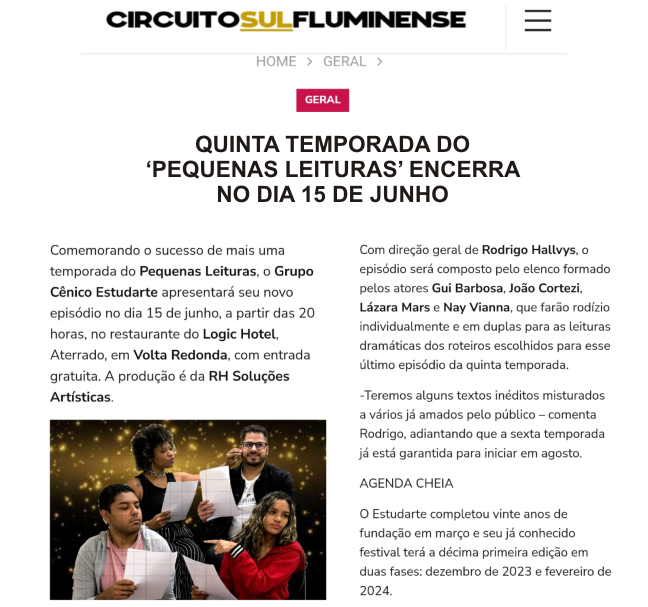 CIRCUITOSULFLUMINENSE

HOME > GERAL >

GERAL

QUINTA TEMPORADA DO ‘PEQUENAS LEITURAS’ ENCERRA NO DIA 15 DE JUNHO

Comemorando o sucesso de mais uma temporada do Pequenas Leituras, o Grupo Cênico Estudarte apresentará seu novo episódio no dia 15 de junho, a partir das 20 horas, no restaurante do Logic Hotel, Aterrado, em Volta Redonda, com entrada gratuita. A produção é da RH Soluções Artísticas.

Com direção geral de Rodrigo Hallvys, o episódio será composto pelo elenco formado pelos atores Gui Barbosa, João Cortezi, Lázara Mars e Nay Vianna, que farão rodízio individualmente e em duplas para as leituras dramáticas dos roteiros escolhidos para esse último episódio da quinta temporada.

-Teremos alguns textos inéditos misturados a vários já amados pelo público – comenta Rodrigo, adiantando que a sexta temporada já está garantida para iniciar em agosto.

AGENDA CHEIA

O Estudarte completou vinte anos de fundação em março e seu já conhecido festival terá a décima primeira edição em duas fases: dezembro de 2023 e fevereiro de 2024.